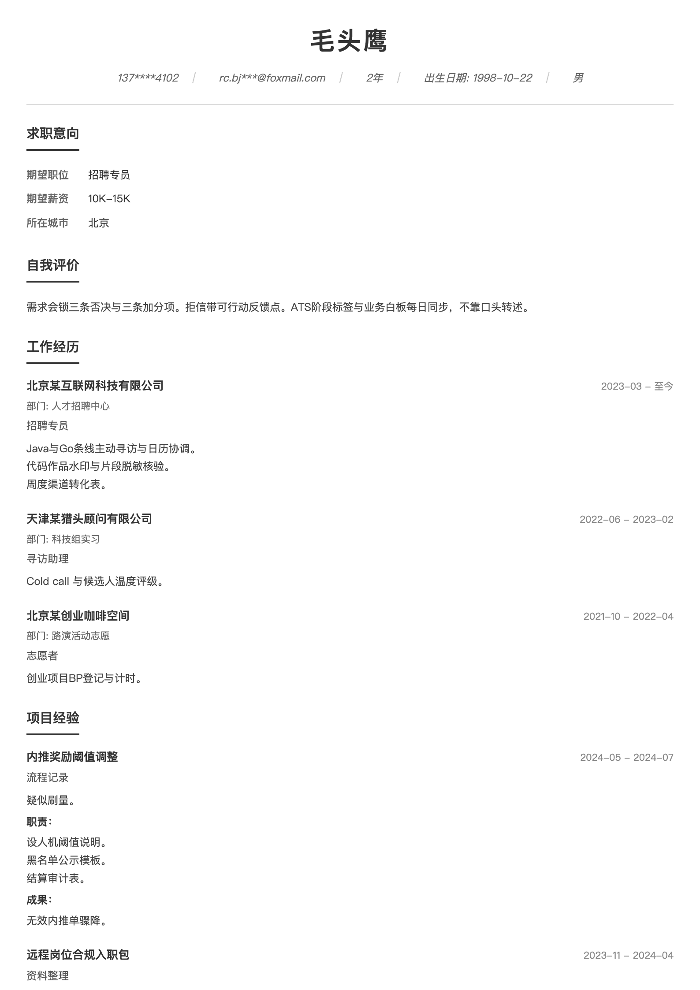 毛头鹰

137****4102 | rc.bj***@foxmail.com | 2年 | 出生日期: 1998-10-22 | 男

求职意向

期望职位 招聘专员
期望薪资 10K-15K
所在城市 北京

自我评价

需求会锁三条否决与三条加分项。拒信带可行动反馈点。ATS阶段标签与业务白板每日同步，不靠口头转述。

工作经历

北京某互联网科技有限公司 2023-03 - 至今
部门: 人才招聘中心
招聘专员
Java与Go条线主动寻访与日历协调。
代码作品水印与片段脱敏核验。
周度渠道转化表。

天津某猎头顾问有限公司 2022-06 - 2023-02
部门: 科技组实习
寻访助理
Cold call 与候选人温度评级。

北京某创业咖啡空间 2021-10 - 2022-04
部门: 路演活动志愿
志愿者
创业项目BP登记与计时。

项目经验

内推奖励阈值调整 2024-05 - 2024-07
流程记录
疑似刷量。
职责:
设人机阈值说明。
黑名单公示模板。
结算审计表。
成果:
无效内推单骤降。

远程岗位合规入职包 2023-11 - 2024-04
资料整理